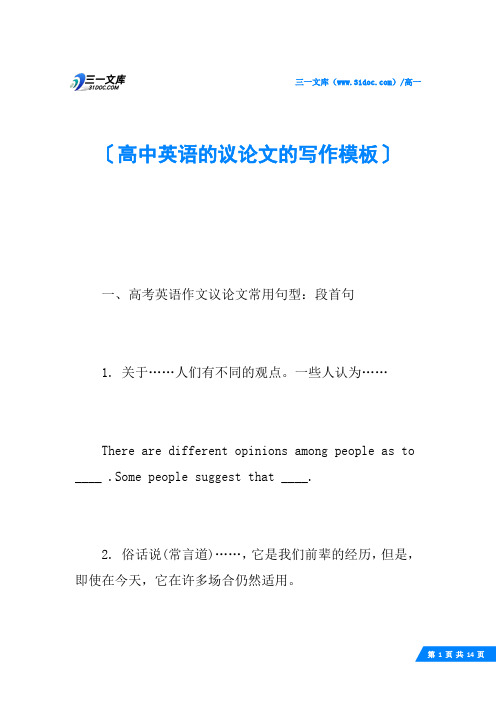 三一文库
31DOC.COM

三一文库（www.31doc.com）/高一

〔高中英语的议论文的写作模板〕

一、高考英语作文议论文常用句型：段首句

1. 关于……人们有不同的观点。一些人认为……

There are different opinions among people as to ____ .Some people suggest that ____.

2. 俗话说(常言道)……，它是我们前辈的经历，但是，即使在今天，它在许多场合仍然适用。

第 1 页 共 14 页